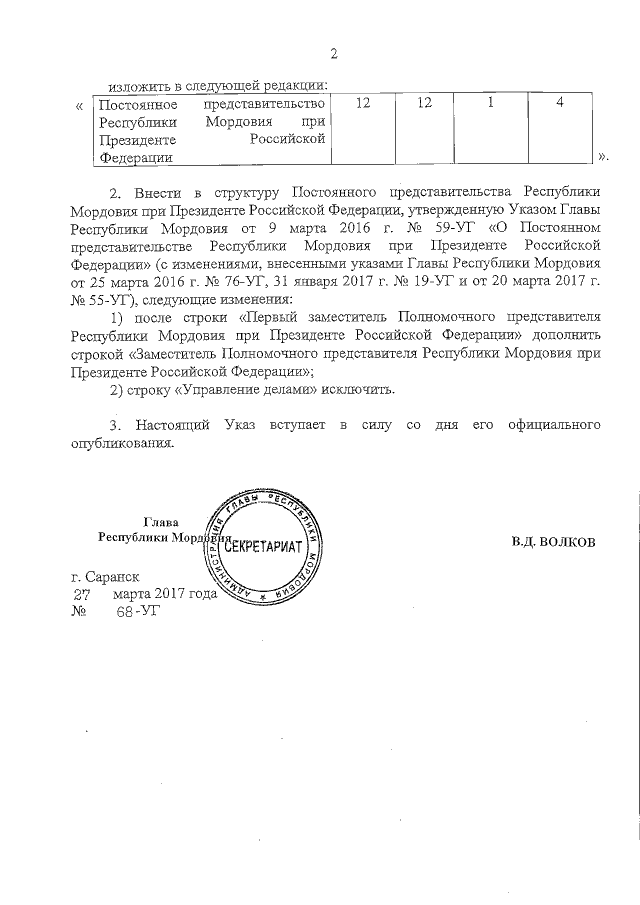 2

изложить в следующей редакции:

«

| Постоянное представительство Республики Мордовия при Президенте Российской Федерации | 12 | 12 | 1 | 4 |
|---|---|---|---|---|

».

2. Внести в структуру Постоянного представительства Республики Мордовия при Президенте Российской Федерации, утвержденную Указом Главы Республики Мордовия от 9 марта 2016 г. № 59-УГ «О Постоянном представительстве Республики Мордовия при Президенте Российской Федерации» (с изменениями, внесенными указами Главы Республики Мордовия от 25 марта 2016 г. № 76-УГ, 31 января 2017 г. № 19-УГ и от 20 марта 2017 г. № 55-УГ), следующие изменения:

1) после строки «Первый заместитель Полномочного представителя Республики Мордовия при Президенте Российской Федерации» дополнить строкой «Заместитель Полномочного представителя Республики Мордовия при Президенте Российской Федерации»;

2) строку «Управление делами» исключить.

3. Настоящий Указ вступает в силу со дня его официального опубликования.

Глава
Республики Мордовия

АДМИНИСТРАЦИЯ ГЛАВЫ РЕСПУБЛИКИ МОРДОВИЯ
СЕКРЕТАРИАТ

В.Д. ВОЛКОВ

г. Саранск
27 марта 2017 года
№ 68-УГ